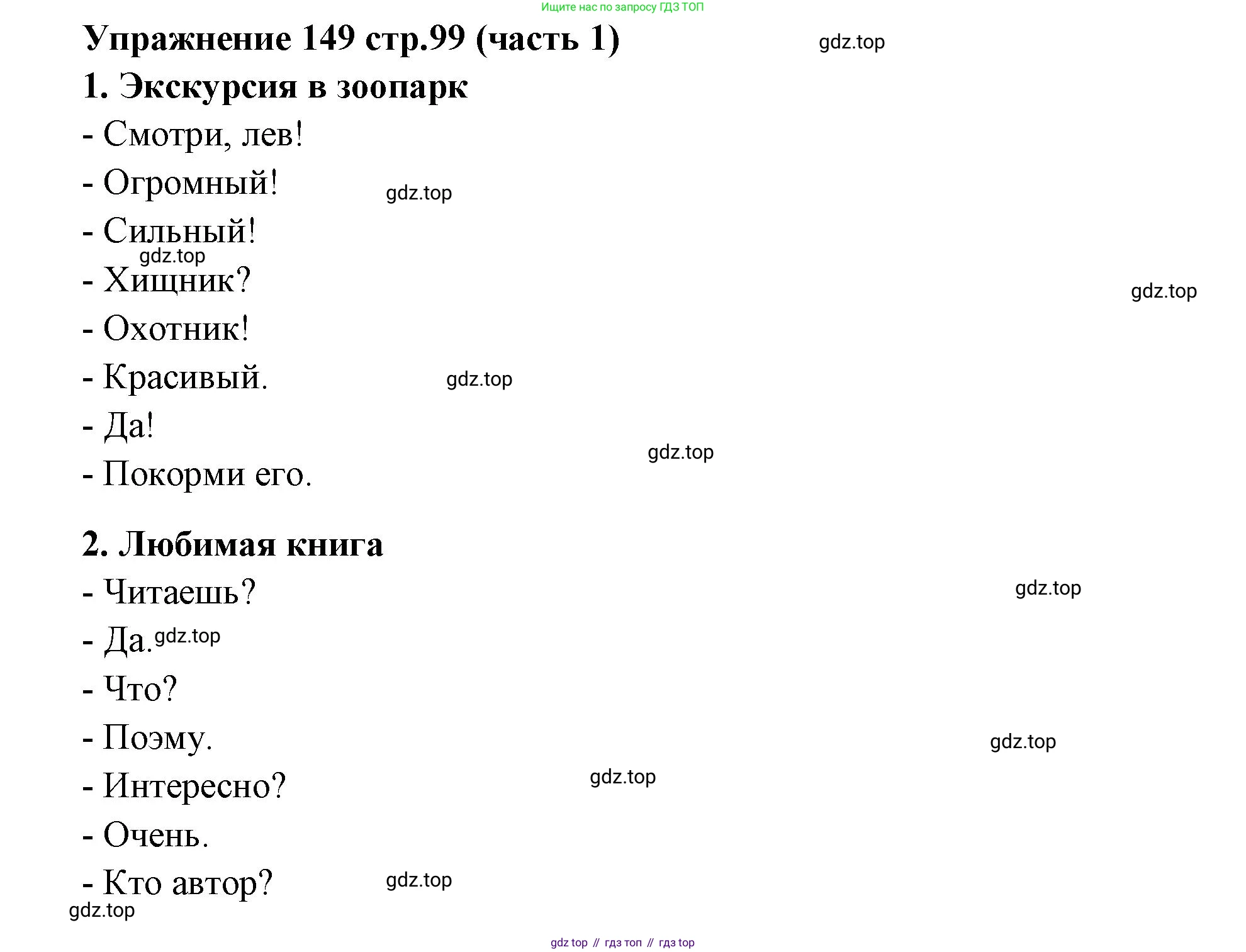 Ищите нас по запросу ГДЗ ТОП

Упражнение 149 стр.99 (часть 1)

gdz.top

1. Экскурсия в зоопарк

- Смотри, лев!

- Огромный!

gdz.top

- Сильный!

gdz.top

- Хищник?

gdz.top

- Охотник!

- Красивый.

gdz.top

- Да!

gdz.top

- Покорми его.

2. Любимая книга

- Читаешь?

gdz.top

- Да.

gdz.top

- Что?

- Поэму.

gdz.top

- Интересно?

gdz.top

- Очень.

- Кто автор?

gdz.top

gdz.top

gdz top // гдз топ // гдз top